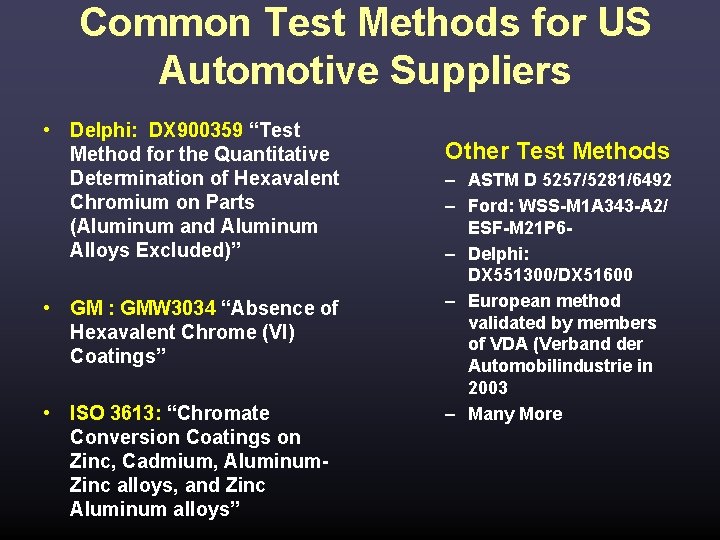 Common Test Methods for US Automotive Suppliers

• Delphi: DX900359 “Test Method for the Quantitative Determination of Hexavalent Chromium on Parts (Aluminum and Aluminum Alloys Excluded)”

• GM : GMW3034 “Absence of Hexavalent Chrome (VI) Coatings”

• ISO 3613: “Chromate Conversion Coatings on Zinc, Cadmium, Aluminum-Zinc alloys, and Zinc Aluminum alloys”

Other Test Methods
– ASTM D 5257/5281/6492
– Ford: WSS-M1A343-A2/ ESF-M21P6-
– Delphi: DX551300/DX51600
– European method validated by members of VDA (Verband der Automobilindustrie in 2003
– Many More